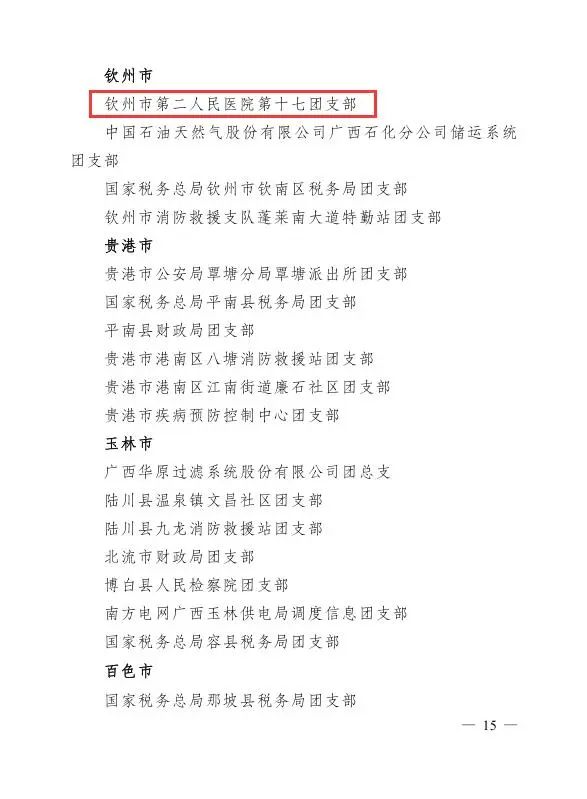 钦州市

钦州市第二人民医院第十七团支部

中国石油天然气股份有限公司广西石化分公司储运系统团支部

国家税务总局钦州市钦南区税务局团支部

钦州市消防救援支队蓬莱南大道特勤站团支部

贵港市

贵港市公安局覃塘分局覃塘派出所团支部

国家税务总局平南县税务局团支部

平南县财政局团支部

贵港市港南区八塘消防救援站团支部

贵港市港南区江南街道廉石社区团支部

贵港市疾病预防控制中心团支部

玉林市

广西华原过滤系统股份有限公司团总支

陆川县温泉镇文昌社区团支部

陆川县九龙消防救援站团支部

北流市财政局团支部

博白县人民检察院团支部

南方电网广西玉林供电局调度信息团支部

国家税务总局容县税务局团支部

百色市

国家税务总局那坡县税务局团支部

— 15 —